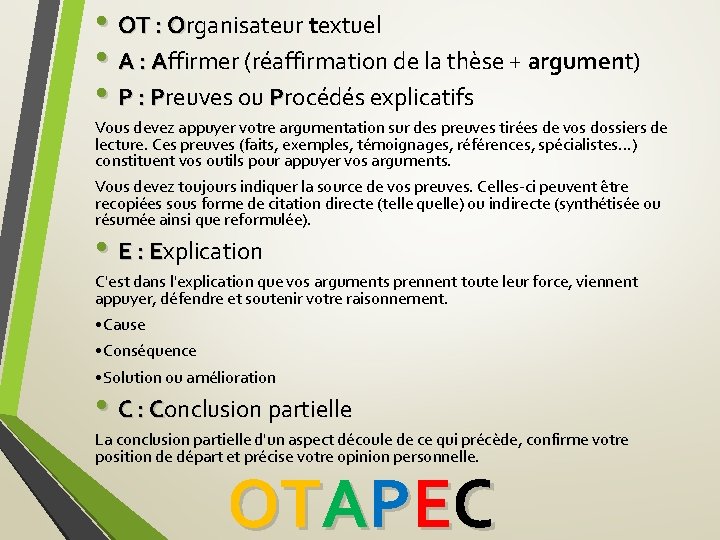 • OT : Organisateur textuel
• A : Affirmer (réaffirmation de la thèse + argument)
• P : Preuves ou Procédés explicatifs

Vous devez appuyer votre argumentation sur des preuves tirées de vos dossiers de lecture. Ces preuves (faits, exemples, témoignages, références, spécialistes…) constituent vos outils pour appuyer vos arguments.

Vous devez toujours indiquer la source de vos preuves. Celles-ci peuvent être recopiées sous forme de citation directe (telle quelle) ou indirecte (synthétisée ou résumée ainsi que reformulée).

• E : Explication

C'est dans l'explication que vos arguments prennent toute leur force, viennent appuyer, défendre et soutenir votre raisonnement.

•Cause

•Conséquence

•Solution ou amélioration

• C : Conclusion partielle

La conclusion partielle d'un aspect découle de ce qui précède, confirme votre position de départ et précise votre opinion personnelle.

OTAPEC